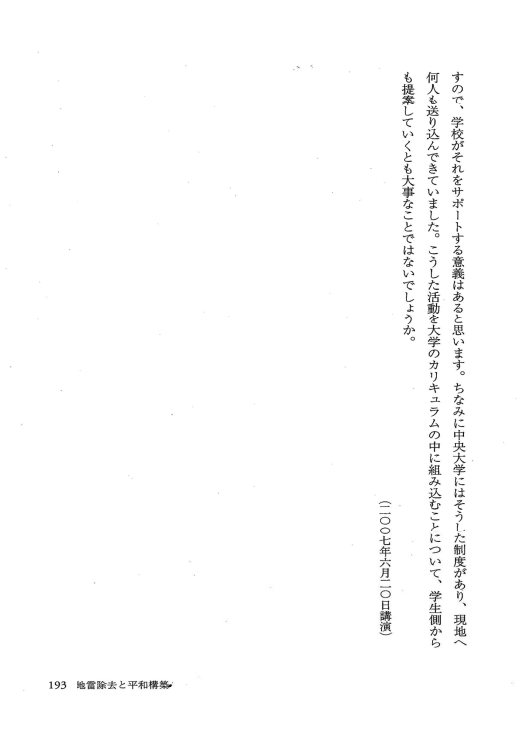 すので、学校がそれをサポートする意義はあると思います。ちなみに中央大学にはそうした制度があり、現地へ何人も送り込んできていました。こうした活動を大学のカリキュラムの中に組み込むことについて、学生側からも提案していくとも大事なことではないでしょうか。

(二〇〇七年六月二〇日講演)

193 地雷除去と平和構築